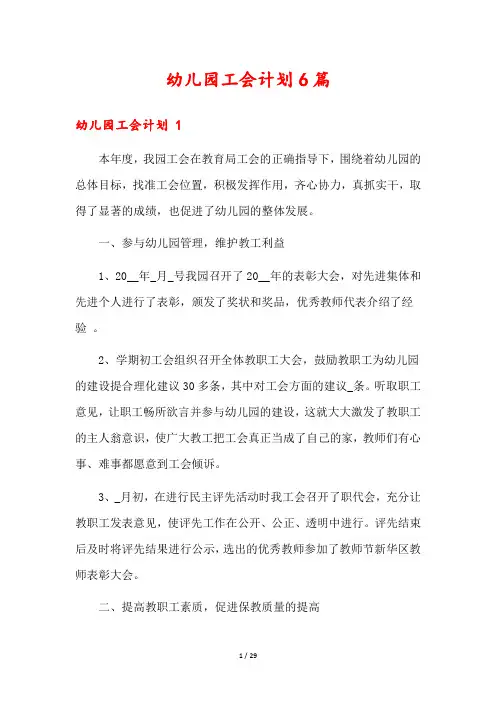 幼儿园工会计划6篇

幼儿园工会计划 1

本年度，我园工会在教育局工会的正确指导下，围绕着幼儿园的总体目标，找准工会位置，积极发挥作用，齐心协力，真抓实干，取得了显著的成绩，也促进了幼儿园的整体发展。

一、参与幼儿园管理，维护教工利益

1、20__年_月_号我园召开了20__年的表彰大会，对先进集体和先进个人进行了表彰，颁发了奖状和奖品，优秀教师代表介绍了经验 。

2、学期初工会组织召开全体教职工大会，鼓励教职工为幼儿园的建设提合理化建议30多条，其中对工会方面的建议_条。听取职工意见，让职工畅所欲言并参与幼儿园的建设，这就大大激发了教职工的主人翁意识，使广大教工把工会真正当成了自己的家，教师们有心事、难事都愿意到工会倾诉。

3、_月初，在进行民主评先活动时我工会召开了职代会，充分让教职工发表意见，使评先工作在公开、公正、透明中进行。评先结束后及时将评先结果进行公示，选出的优秀教师参加了教师节新华区教师表彰大会。

二、提高教职工素质，促进保教质量的提高

1 / 29